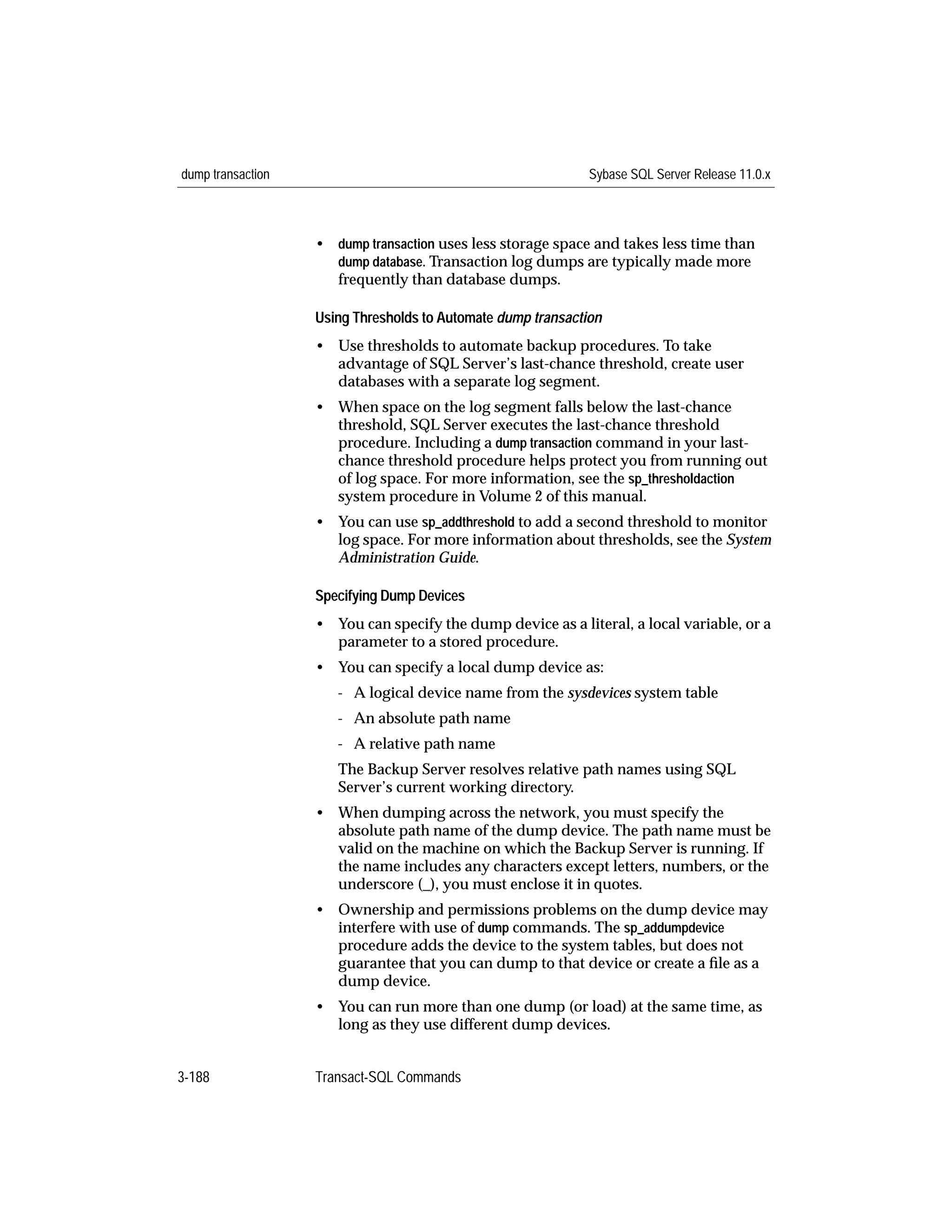 dump transaction

Sybase SQL Server Release 11.0.x

• dump transaction uses less storage space and takes less time than dump database. Transaction log dumps are typically made more frequently than database dumps.

Using Thresholds to Automate dump transaction

• Use thresholds to automate backup procedures. To take advantage of SQL Server's last-chance threshold, create user databases with a separate log segment.

• When space on the log segment falls below the last-chance threshold, SQL Server executes the last-chance threshold procedure. Including a dump transaction command in your last-chance threshold procedure helps protect you from running out of log space. For more information, see the sp_thresholdaction system procedure in Volume 2 of this manual.

• You can use sp_addthreshold to add a second threshold to monitor log space. For more information about thresholds, see the System Administration Guide.

Specifying Dump Devices

• You can specify the dump device as a literal, a local variable, or a parameter to a stored procedure.

• You can specify a local dump device as:

- A logical device name from the sysdevices system table

- An absolute path name

- A relative path name

The Backup Server resolves relative path names using SQL Server's current working directory.

• When dumping across the network, you must specify the absolute path name of the dump device. The path name must be valid on the machine on which the Backup Server is running. If the name includes any characters except letters, numbers, or the underscore (_), you must enclose it in quotes.

• Ownership and permissions problems on the dump device may interfere with use of dump commands. The sp_addumpdevice procedure adds the device to the system tables, but does not guarantee that you can dump to that device or create a file as a dump device.

• You can run more than one dump (or load) at the same time, as long as they use different dump devices.

3-188

Transact-SQL Commands